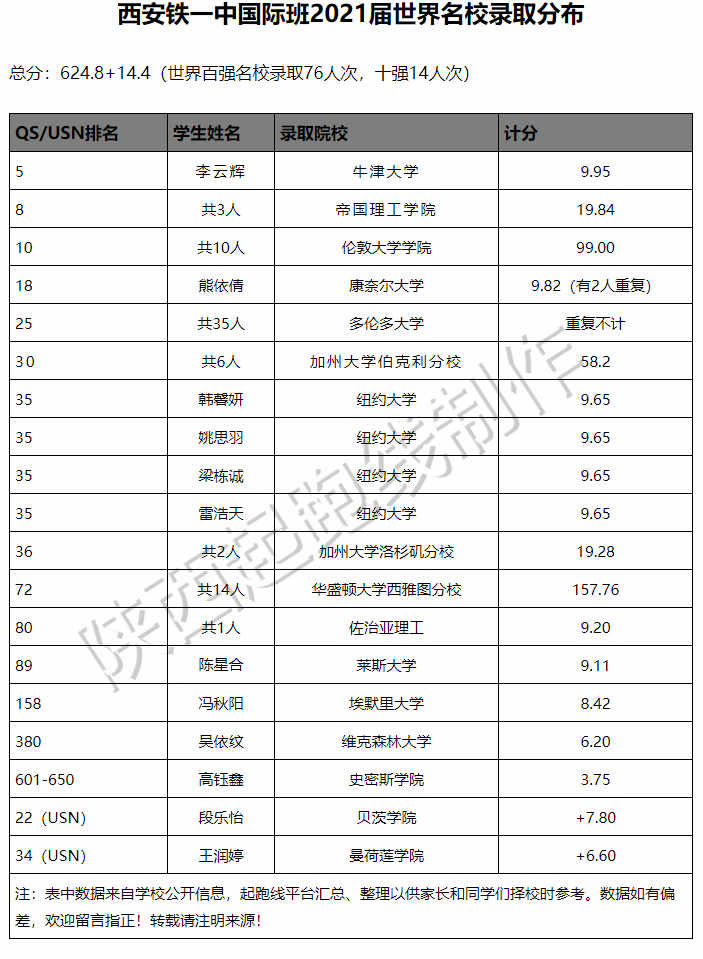 西安铁一中国际班2021届世界名校录取分布

总分：624.8+14.4（世界百强名校录取76人次，十强14人次）

| QS/USN排名 | 学生姓名 | 录取院校 | 计分 |
|---|---|---|---|
| 5 | 李云辉 | 牛津大学 | 9.95 |
| 8 | 共3人 | 帝国理工学院 | 19.84 |
| 10 | 共10人 | 伦敦大学学院 | 99.00 |
| 18 | 熊依倩 | 康奈尔大学 | 9.82（有2人重复） |
| 25 | 共35人 | 多伦多大学 | 重复不计 |
| 30 | 共6人 | 加州大学伯克利分校 | 58.2 |
| 35 | 韩馨妍 | 纽约大学 | 9.65 |
| 35 | 姚思羽 | 纽约大学 | 9.65 |
| 35 | 梁栋诚 | 纽约大学 | 9.65 |
| 35 | 雷浩天 | 纽约大学 | 9.65 |
| 36 | 共2人 | 加州大学洛杉矶分校 | 19.28 |
| 72 | 共14人 | 华盛顿大学西雅图分校 | 157.76 |
| 80 | 共1人 | 佐治亚理工 | 9.20 |
| 89 | 陈星合 | 莱斯大学 | 9.11 |
| 158 | 冯秋阳 | 埃默里大学 | 8.42 |
| 380 | 吴依纹 | 维克森林大学 | 6.20 |
| 601-650 | 高钰鑫 | 史密斯学院 | 3.75 |
| 22（USN） | 段乐怡 | 贝茨学院 | +7.80 |
| 34（USN） | 王润婷 | 曼荷莲学院 | +6.60 |

注：表中数据来自学校公开信息，起跑线平台汇总、整理以供家长和同学们择校时参考。数据如有偏差，欢迎留言指正！转载请注明来源！

陕西起跑线制作